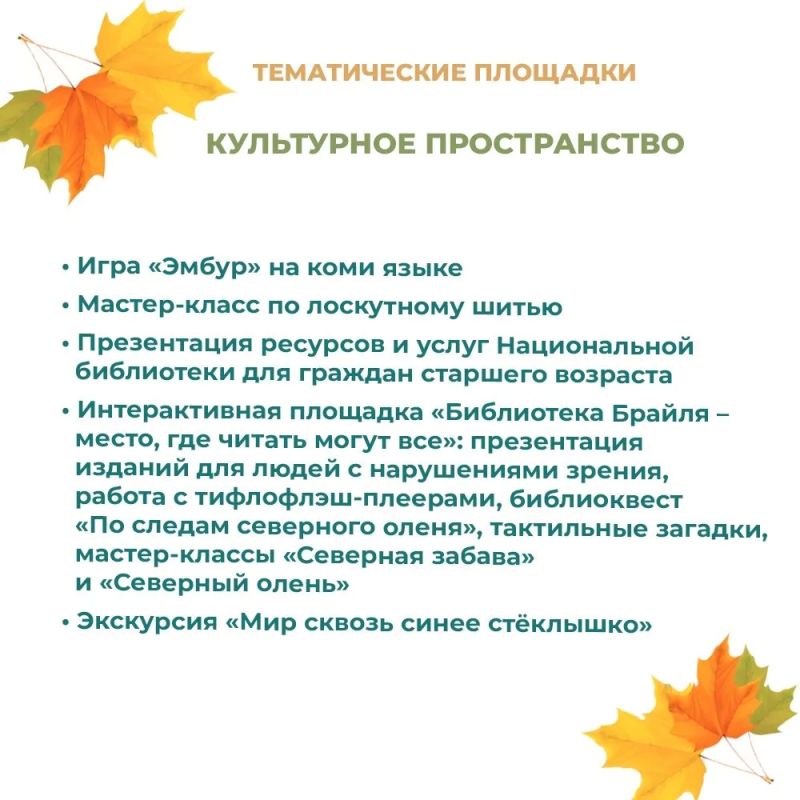 ТЕМАТИЧЕСКИЕ ПЛОЩАДКИ

КУЛЬТУРНОЕ ПРОСТРАНСТВО

• Игра «Эмбур» на коми языке
• Мастер-класс по лоскутному шитью
• Презентация ресурсов и услуг Национальной библиотеки для граждан старшего возраста
• Интерактивная площадка «Библиотека Брайля – место, где читать могут все»: презентация изданий для людей с нарушениями зрения, работа с тифлофлэш-плеерами, библиоквест «По следам северного оленя», тактильные загадки, мастер-классы «Северная забава» и «Северный олень»
• Экскурсия «Мир сквозь синее стёклышко»